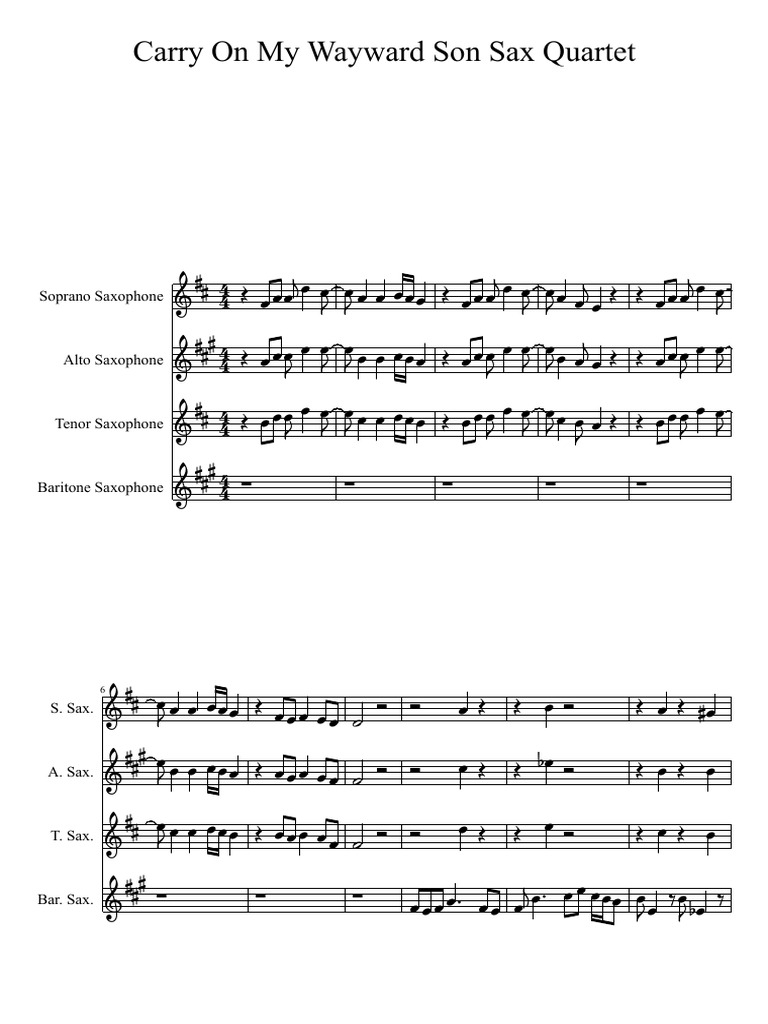 Carry On My Wayward Son Sax Quartet

Soprano Saxophone

Alto Saxophone

Tenor Saxophone

Baritone Saxophone

6

S. Sax.

A. Sax.

T. Sax.

Bar. Sax.